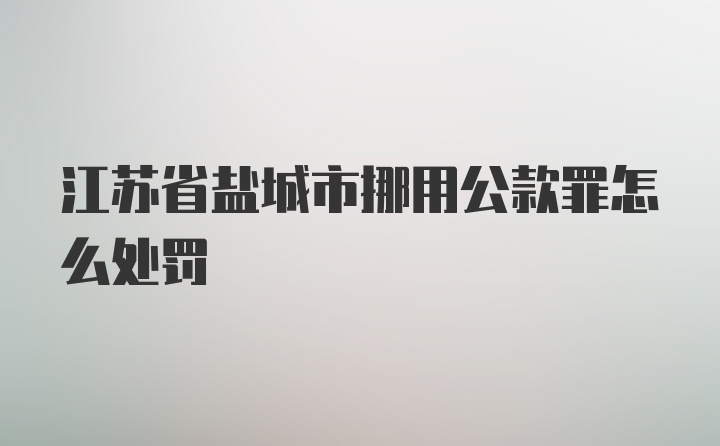 江苏省盐城市挪用公款罪怎么处罚